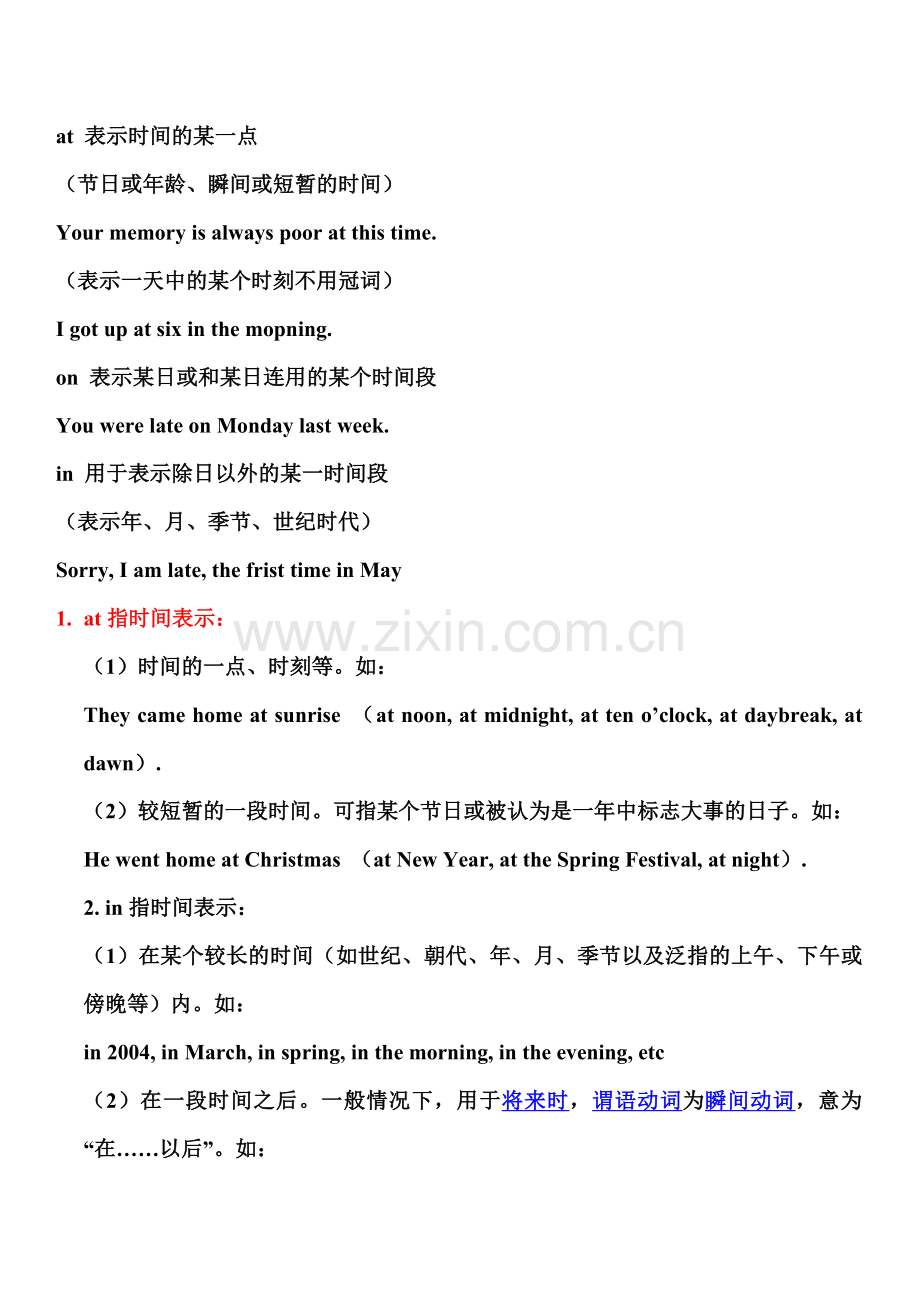 at 表示时间的某一点

（节日或年龄、瞬间或短暂的时间）

Your memory is always poor at this time.

（表示一天中的某个时刻不用冠词）

I got up at six in the mopning.

on 表示某日或和某日连用的某个时间段

You were late on Monday last week.

in 用于表示除日以外的某一时间段

（表示年、月、季节、世纪时代）

Sorry, I am late, the frist time in May

1. at 指时间表示：

www.zixin.com.cn

（1）时间的一点、时刻等。如：

They came home at sunrise （at noon, at midnight, at ten o’clock, at daybreak, at dawn）.

（2）较短暂的一段时间。可指某个节日或被认为是一年中标志大事的日子。如：

He went home at Christmas （at New Year, at the Spring Festival, at night）.

2. in 指时间表示：

（1）在某个较长的时间（如世纪、朝代、年、月、季节以及泛指的上午、下午或傍晚等）内。如：

in 2004, in March, in spring, in the morning, in the evening, etc

（2）在一段时间之后。一般情况下，用于将来时，谓语动词为瞬间动词，意为“在……以后”。如：